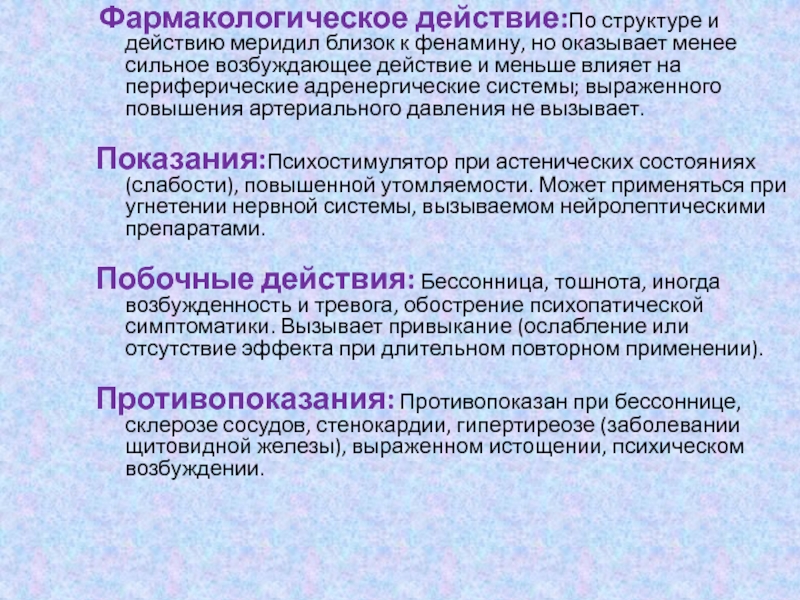 Фармакологическое действие:По структуре и действию меридил близок к фенамину, но оказывает менее сильное возбуждающее действие и меньше влияет на периферические адренергические системы; выраженного повышения артериального давления не вызывает.

Показания:Психостимулятор при астенических состояниях (слабости), повышенной утомляемости. Может применяться при угнетении нервной системы, вызываемом нейролептическими препаратами.

Побочные действия: Бессонница, тошнота, иногда возбужденность и тревога, обострение психопатической симптоматики. Вызывает привыкание (ослабление или отсутствие эффекта при длительном повторном применении).

Противопоказания: Противопоказан при бессоннице, склерозе сосудов, стенокардии, гипертиреозе (заболевании щитовидной железы), выраженном истощении, психическом возбуждении.